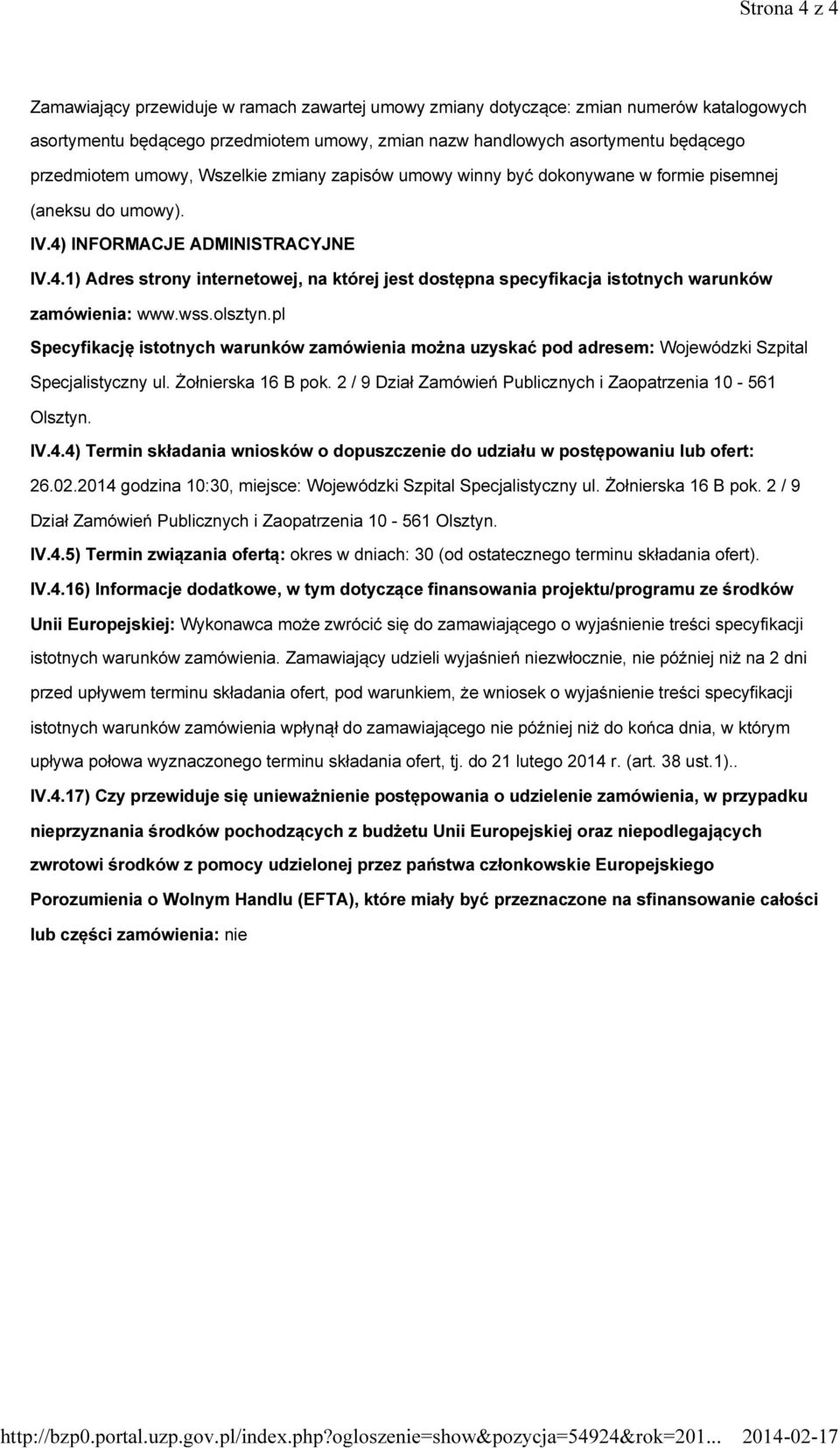 Strona 4 z 4

Zamawiający przewiduje w ramach zawartej umowy zmiany dotyczące: zmian numerów katalogowych asortymentu będącego przedmiotem umowy, zmian nazw handlowych asortymentu będącego przedmiotem umowy, Wszelkie zmiany zapisów umowy winny być dokonywane w formie pisemnej (aneksu do umowy).

IV.4) INFORMACJE ADMINISTRACYJNE

IV.4.1) Adres strony internetowej, na której jest dostępna specyfikacja istotnych warunków zamówienia: www.wss.olsztyn.pl

Specyfikację istotnych warunków zamówienia można uzyskać pod adresem: Wojewódzki Szpital Specjalistyczny ul. Żołnierska 16 B pok. 2 / 9 Dział Zamówień Publicznych i Zaopatrzenia 10 - 561 Olsztyn.

IV.4.4) Termin składania wniosków o dopuszczenie do udziału w postępowaniu lub ofert: 26.02.2014 godzina 10:30, miejsce: Wojewódzki Szpital Specjalistyczny ul. Żołnierska 16 B pok. 2 / 9 Dział Zamówień Publicznych i Zaopatrzenia 10 - 561 Olsztyn.

IV.4.5) Termin związania ofertą: okres w dniach: 30 (od ostatecznego terminu składania ofert).

IV.4.16) Informacje dodatkowe, w tym dotyczące finansowania projektu/programu ze środków Unii Europejskiej: Wykonawca może zwrócić się do zamawiającego o wyjaśnienie treści specyfikacji istotnych warunków zamówienia. Zamawiający udzieli wyjaśnień niezwłocznie, nie później niż na 2 dni przed upływem terminu składania ofert, pod warunkiem, że wniosek o wyjaśnienie treści specyfikacji istotnych warunków zamówienia wpłynął do zamawiającego nie później niż do końca dnia, w którym upływa połowa wyznaczonego terminu składania ofert, tj. do 21 lutego 2014 r. (art. 38 ust.1)..

IV.4.17) Czy przewiduje się unieważnienie postępowania o udzielenie zamówienia, w przypadku nieprzyznania środków pochodzących z budżetu Unii Europejskiej oraz niepodlegających zwrotowi środków z pomocy udzielonej przez państwa członkowskie Europejskiego Porozumienia o Wolnym Handlu (EFTA), które miały być przeznaczone na sfinansowanie całości lub części zamówienia: nie

http://bzp0.portal.uzp.gov.pl/index.php?ogloszenie=show&pozycja=54924&rok=201... 2014-02-17